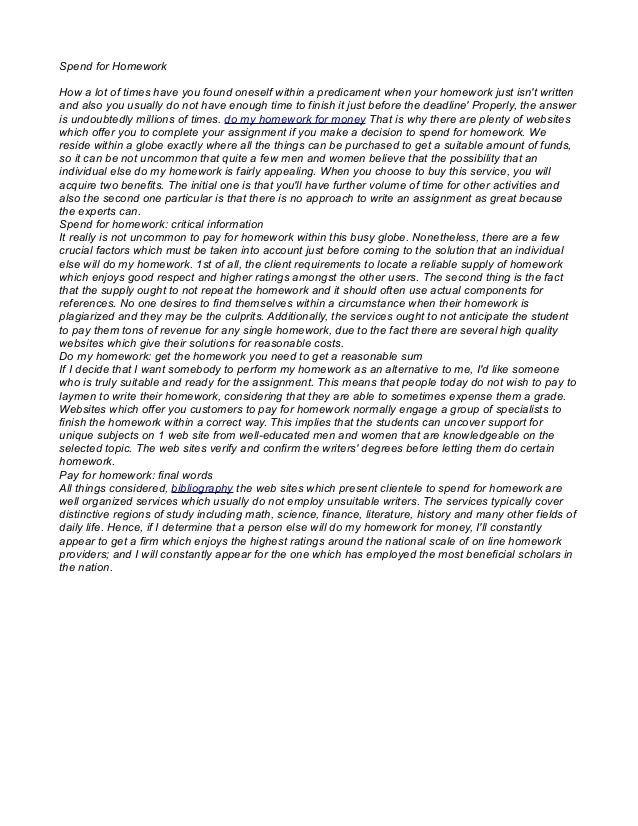 Spend for Homework

How a lot of times have you found oneself within a predicament when your homework just isn't written and also you usually do not have enough time to finish it just before the deadline' Properly, the answer is undoubtedly millions of times. do my homework for money That is why there are plenty of websites which offer you to complete your assignment if you make a decision to spend for homework. We reside within a globe exactly where all the things can be purchased to get a suitable amount of funds, so it can be not uncommon that quite a few men and women believe that the possibility that an individual else do my homework is fairly appealing. When you choose to buy this service, you will acquire two benefits. The initial one is that you'll have further volume of time for other activities and also the second one particular is that there is no approach to write an assignment as great because the experts can.
Spend for homework: critical information
It really is not uncommon to pay for homework within this busy globe. Nonetheless, there are a few crucial factors which must be taken into account just before coming to the solution that an individual else will do my homework. 1st of all, the client requirements to locate a reliable supply of homework which enjoys good respect and higher ratings amongst the other users. The second thing is the fact that the supply ought to not repeat the homework and it should often use actual components for references. No one desires to find themselves within a circumstance when their homework is plagiarized and they may be the culprits. Additionally, the services ought to not anticipate the student to pay them tons of revenue for any single homework, due to the fact there are several high quality websites which give their solutions for reasonable costs.
Do my homework: get the homework you need to get a reasonable sum
If I decide that I want somebody to perform my homework as an alternative to me, I'd like someone who is truly suitable and ready for the assignment. This means that people today do not wish to pay to laymen to write their homework, considering that they are able to sometimes expense them a grade. Websites which offer you customers to pay for homework normally engage a group of specialists to finish the homework within a correct way. This implies that the students can uncover support for unique subjects on 1 web site from well-educated men and women that are knowledgeable on the selected topic. The web sites verify and confirm the writers' degrees before letting them do certain homework.
Pay for homework: final words
All things considered, bibliography the web sites which present clientele to spend for homework are well organized services which usually do not employ unsuitable writers. The services typically cover distinctive regions of study including math, science, finance, literature, history and many other fields of daily life. Hence, if I determine that a person else will do my homework for money, I'll constantly appear to get a firm which enjoys the highest ratings around the national scale of on line homework providers; and I will constantly appear for the one which has employed the most beneficial scholars in the nation.